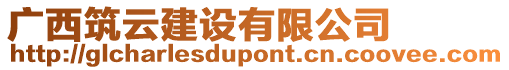 广西筑云建设有限公司
http://glcharlesdupont.cn.coovee.com